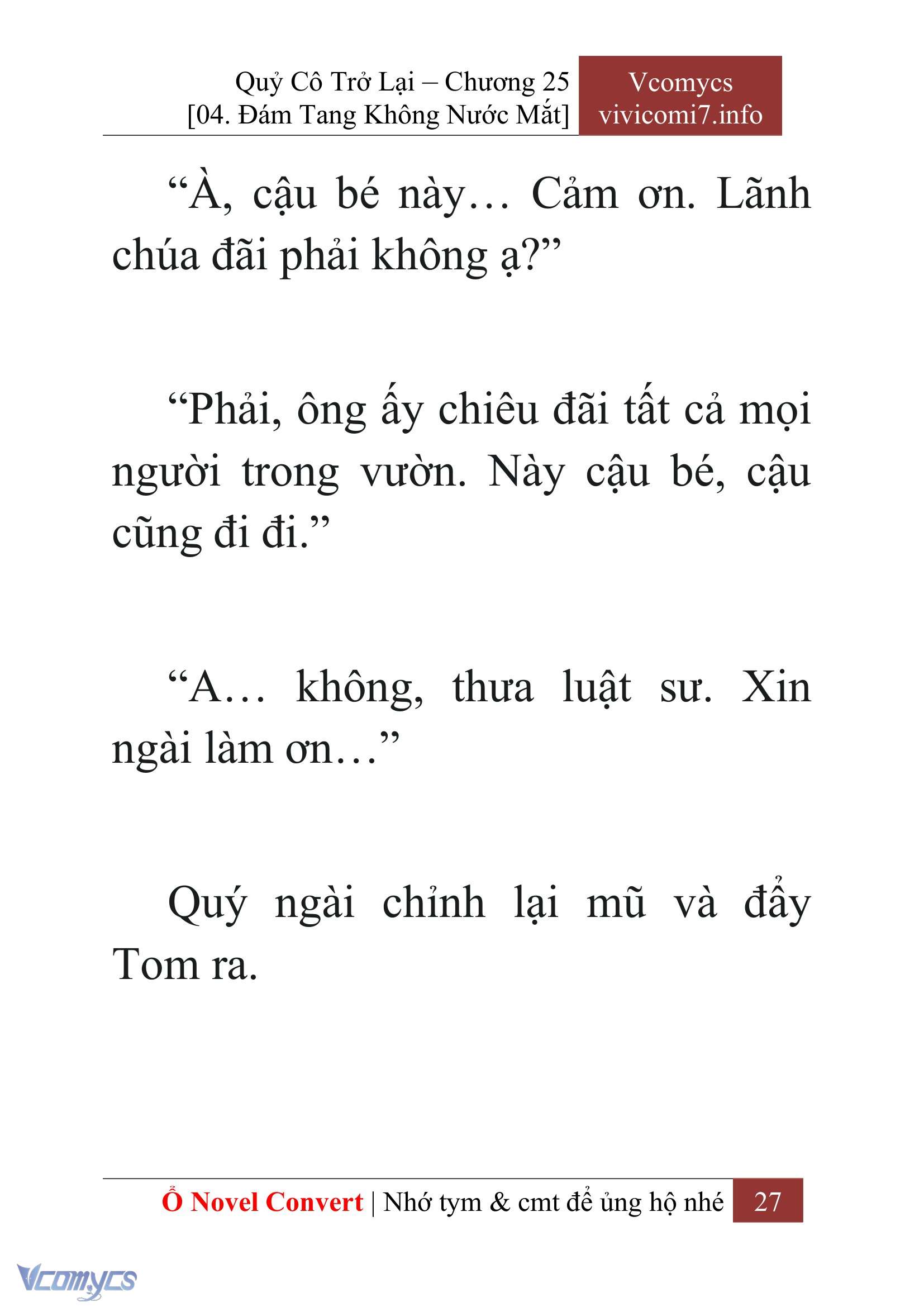 Quỷ Cô Trở Lại – Chương 25
[04. Đám Tang Không Nước Mắt]

Vcomycs
vivicomi7.info

“À, cậu bé này… Cảm ơn. Lãnh chúa đãi phải không ạ?”

“Phải, ông ấy chiêu đãi tất cả mọi người trong vườn. Này cậu bé, cậu cũng đi đi.”

“A… không, thưa luật sư. Xin ngài làm ơn…”

Quý ngài chỉnh lại mũ và đẩy Tom ra.

Ổ Novel Convert | Nhớ tym & cmt để ủng hộ nhé 27

Vcomycs